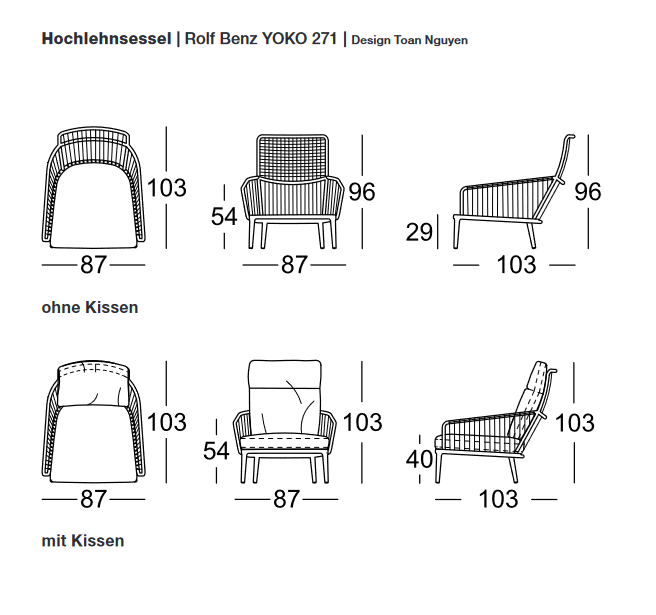 Hochlehnsessel | Rolf Benz YOKO 271 | Design Toan Nguyen

103
87
54
96
87
29
96
103

ohne Kissen

103
87
54
103
87
40
103
103

mit Kissen